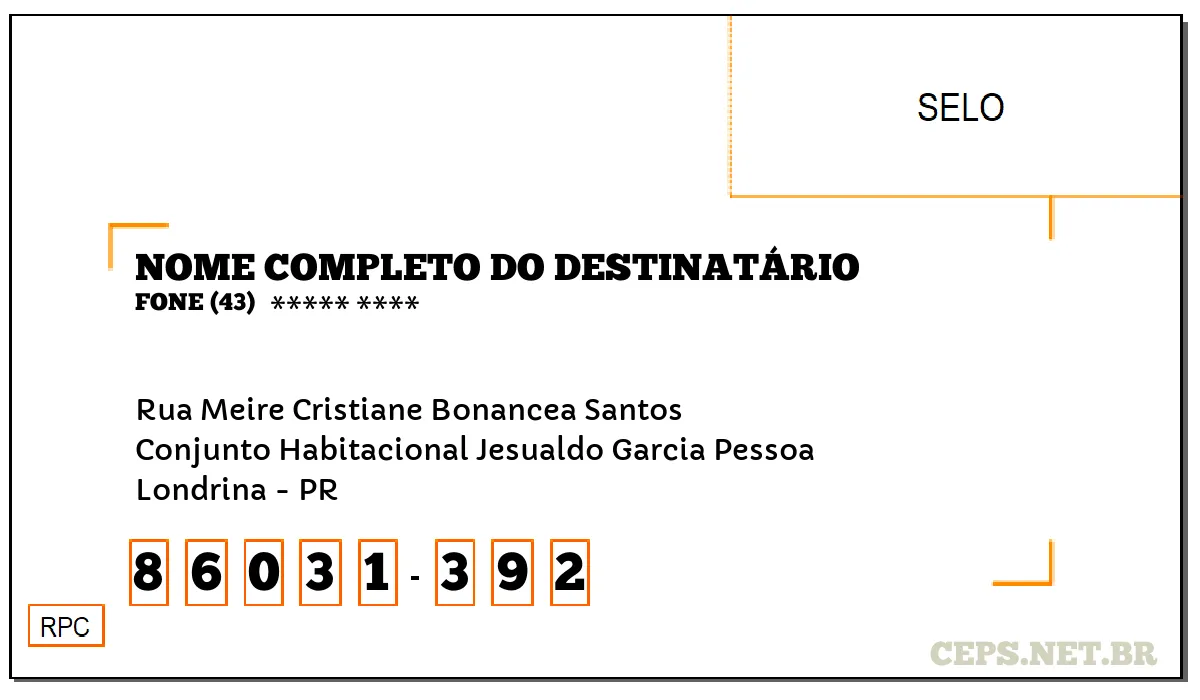 SELO

NOME COMPLETO DO DESTINATÁRIO
FONE (43) ***** ****

Rua Meire Cristiane Bonancea Santos
Conjunto Habitacional Jesualdo Garcia Pessoa
Londrina - PR

8 6 0 3 1 - 3 9 2

RPC

CEPS.NET.BR